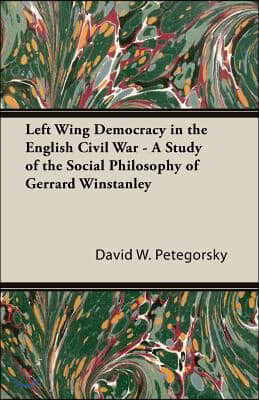 Left Wing Democracy in the English Civil War - A Study of the Social Philosophy of Gerrard Winstanley

David W. Petegorsky